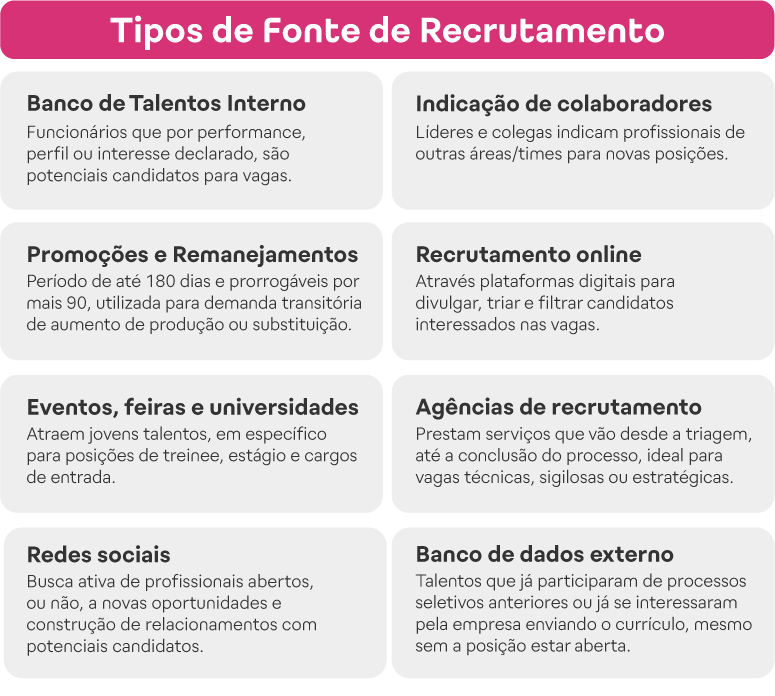 Tipos de Fonte de Recrutamento

Banco de Talentos Interno
Funcionários que por performance, perfil ou interesse declarado, são potenciais candidatos para vagas.

Indicação de colaboradores
Líderes e colegas indicam profissionais de outras áreas/times para novas posições.

Promoções e Remanejamentos
Período de até 180 dias e prorrogáveis por mais 90, utilizada para demanda transitória de aumento de produção ou substituição.

Recrutamento online
Através plataformas digitais para divulgar, triar e filtrar candidatos interessados nas vagas.

Eventos, feiras e universidades
Atraem jovens talentos, em específico para posições de treinee, estágio e cargos de entrada.

Agências de recrutamento
Prestam serviços que vão desde a triagem, até a conclusão do processo, ideal para vagas técnicas, sigilosas ou estratégicas.

Redes sociais
Busca ativa de profissionais abertos, ou não, a novas oportunidades e construção de relacionamentos com potenciais candidatos.

Banco de dados externo
Talentos que já participaram de processos seletivos anteriores ou já se interessaram pela empresa enviando o currículo, mesmo sem a posição estar aberta.